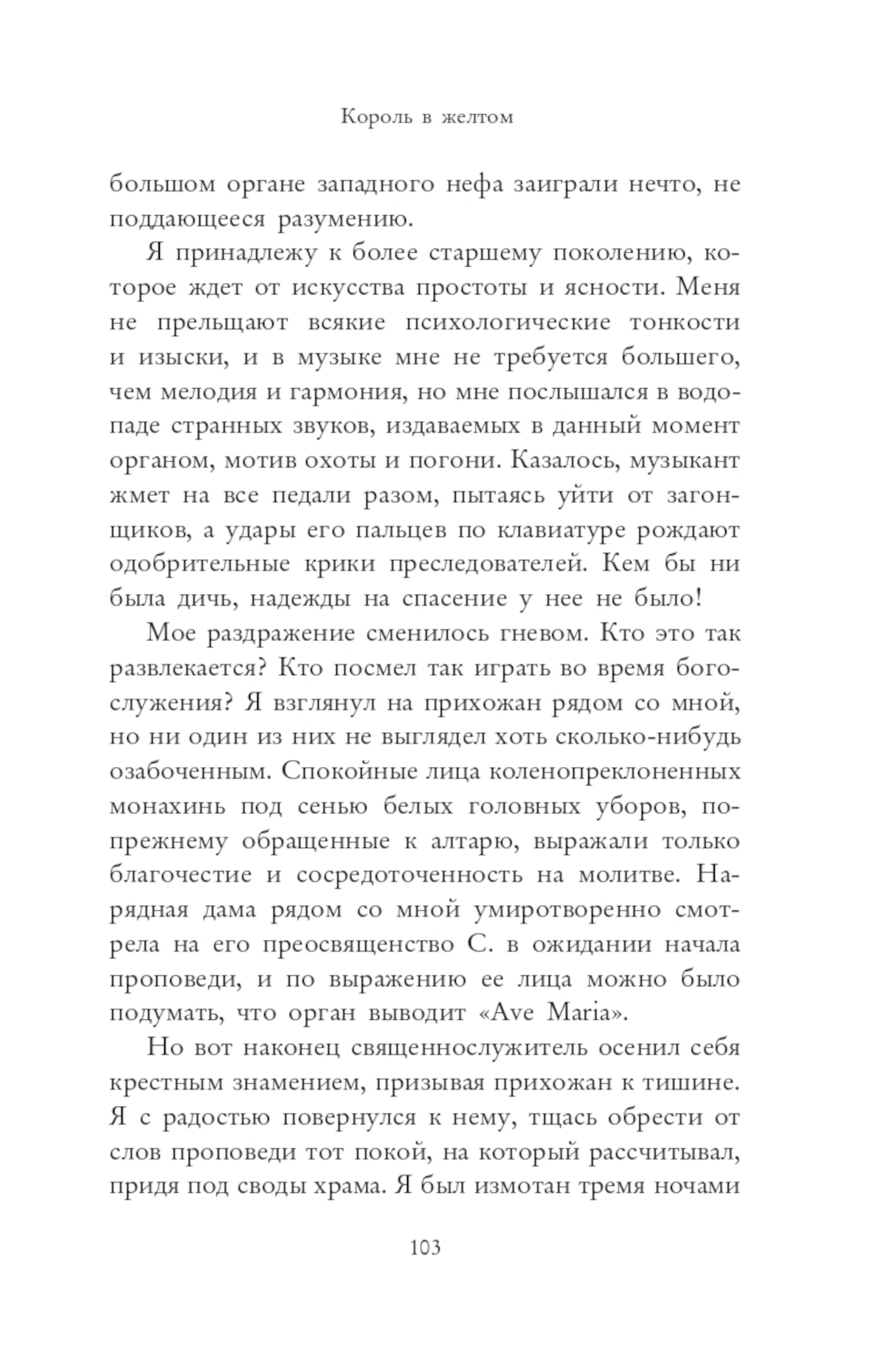 Король в желтом

большом органе западного нефа заиграли нечто, не поддающееся разумению.

Я принадлежу к более старшему поколению, которое ждет от искусства простоты и ясности. Меня не прельщают всякие психологические тонкости и изыски, и в музыке мне не требуется большего, чем мелодия и гармония, но мне послышался в водопаде странных звуков, издаваемых в данный момент органом, мотив охоты и погони. Казалось, музыкант жмет на все педали разом, пытаясь уйти от загонщиков, а удары его пальцев по клавиатуре рождают одобрительные крики преследователей. Кем бы ни была дичь, надежды на спасение у нее не было!

Мое раздражение сменилось гневом. Кто это так развлекается? Кто посмел так играть во время богослужения? Я взглянул на прихожан рядом со мной, но ни один из них не выглядел хоть сколько-нибудь озабоченным. Спокойные лица коленопреклоненных монахинь под сенью белых головных уборов, по-прежнему обращенные к алтарю, выражали только благочестие и сосредоточенность на молитве. Нарядная дама рядом со мной умиротворенно смотрела на его преосвященство С. в ожидании начала проповеди, и по выражению ее лица можно было подумать, что орган выводит «Ave Maria».

Но вот наконец священнослужитель осенил себя крестным знамением, призывая прихожан к тишине. Я с радостью повернулся к нему, тщась обрести от слов проповеди тот покой, на который рассчитывал, придя под своды храма. Я был измотан тремя ночами

103